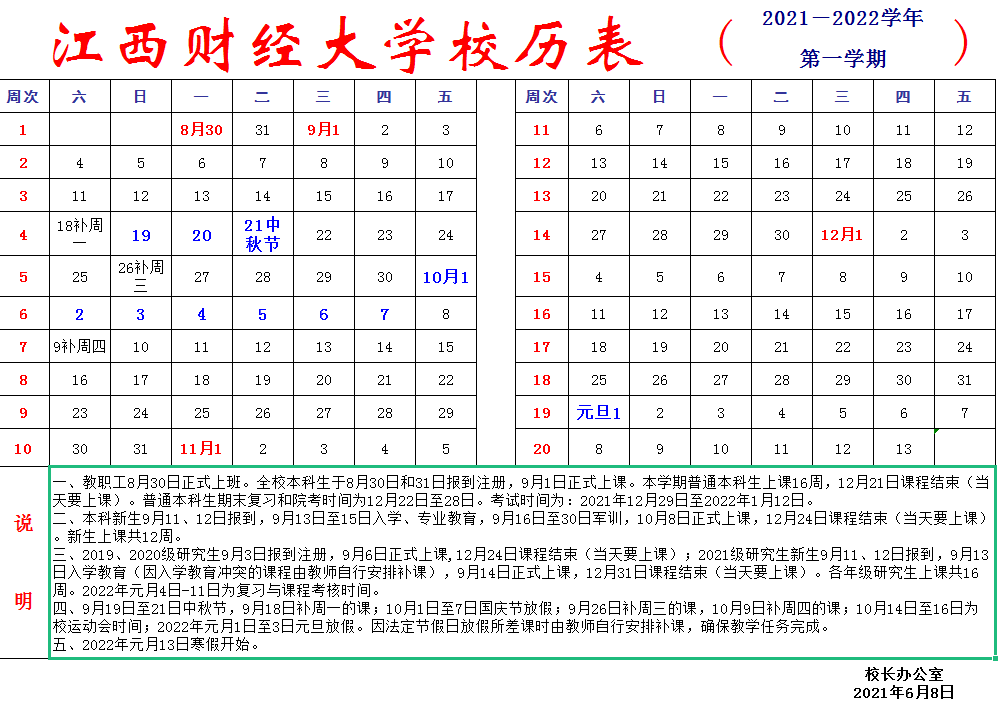 江西财经大学校历表 （ 2021－2022学年 第一学期 ）

| 周次 | 六 | 日 | 一 | 二 | 三 | 四 | 五 |
|---|---|---|---|---|---|---|---|
| 1 | | | 8月30 | 31 | 9月1 | 2 | 3 |
| 2 | 4 | 5 | 6 | 7 | 8 | 9 | 10 |
| 3 | 11 | 12 | 13 | 14 | 15 | 16 | 17 |
| 4 | 18补周一 | 19 | 20 | 21中秋节 | 22 | 23 | 24 |
| 5 | 25 | 26补周三 | 27 | 28 | 29 | 30 | 10月1 |
| 6 | 2 | 3 | 4 | 5 | 6 | 7 | 8 |
| 7 | 9补周四 | 10 | 11 | 12 | 13 | 14 | 15 |
| 8 | 16 | 17 | 18 | 19 | 20 | 21 | 22 |
| 9 | 23 | 24 | 25 | 26 | 27 | 28 | 29 |
| 10 | 30 | 31 | 11月1 | 2 | 3 | 4 | 5 |

| 周次 | 六 | 日 | 一 | 二 | 三 | 四 | 五 |
|---|---|---|---|---|---|---|---|
| 11 | 6 | 7 | 8 | 9 | 10 | 11 | 12 |
| 12 | 13 | 14 | 15 | 16 | 17 | 18 | 19 |
| 13 | 20 | 21 | 22 | 23 | 24 | 25 | 26 |
| 14 | 27 | 28 | 29 | 30 | 12月1 | 2 | 3 |
| 15 | 4 | 5 | 6 | 7 | 8 | 9 | 10 |
| 16 | 11 | 12 | 13 | 14 | 15 | 16 | 17 |
| 17 | 18 | 19 | 20 | 21 | 22 | 23 | 24 |
| 18 | 25 | 26 | 27 | 28 | 29 | 30 | 31 |
| 19 | 元旦1 | 2 | 3 | 4 | 5 | 6 | 7 |
| 20 | 8 | 9 | 10 | 11 | 12 | 13 | |

说明

一、教职工8月30日正式上班。全校本科生于8月30日和31日报到注册，9月1日正式上课。本学期普通本科生上课16周，12月21日课程结束（当天要上课）。普通本科生期末复习和院考时间为12月22日至28日。考试时间为：2021年12月29日至2022年1月12日。
二、本科新生9月11、12日报到，9月13日至15日入学、专业教育，9月16日至30日军训，10月8日正式上课，12月24日课程结束（当天要上课）。新生上课共12周。
三、2019、2020级研究生9月3日报到注册，9月6日正式上课，12月24日课程结束（当天要上课）；2021级研究生新生9月11、12日报到，9月13日入学教育（因入学教育冲突的课程由教师自行安排补课），9月14日正式上课，12月31日课程结束（当天要上课）。各年级研究生上课共16周。2022年元月4日-11日为复习与课程考核时间。
四、9月19日至21日中秋节，9月18日补周一的课；10月1日至7日国庆节放假；9月26日补周三的课，10月9日补周四的课；10月14日至16日为校运动会时间；2022年元月1日至3日元旦放假。因法定节假日放假所差课时由教师自行安排补课，确保教学任务完成。
五、2022年元月13日寒假开始。

校长办公室
2021年6月8日